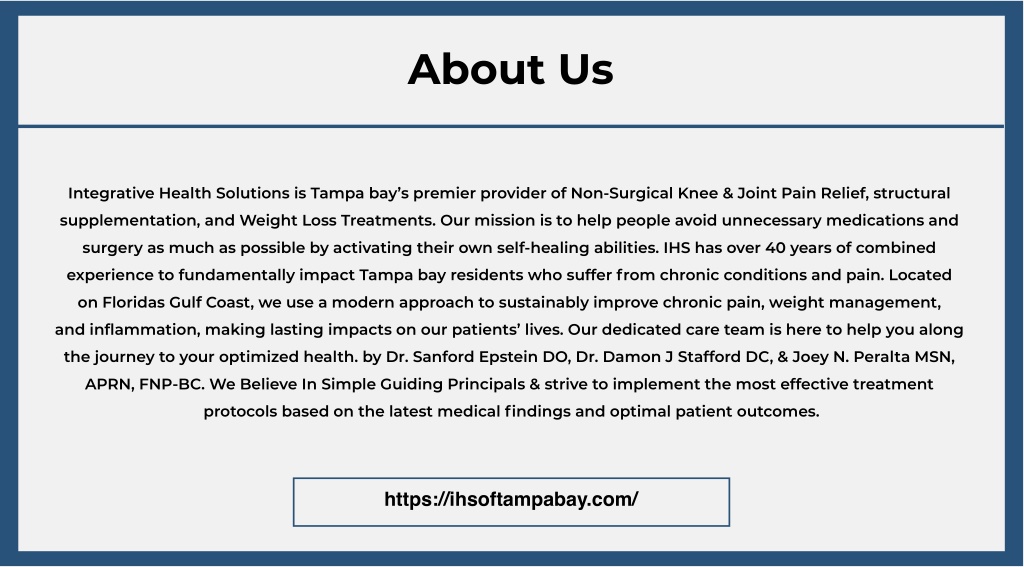 About Us

Integrative Health Solutions is Tampa bay's premier provider of Non-Surgical Knee & Joint Pain Relief, structural supplementation, and Weight Loss Treatments. Our mission is to help people avoid unnecessary medications and surgery as much as possible by activating their own self-healing abilities. IHS has over 40 years of combined experience to fundamentally impact Tampa bay residents who suffer from chronic conditions and pain. Located on Floridas Gulf Coast, we use a modern approach to sustainably improve chronic pain, weight management, and inflammation, making lasting impacts on our patients' lives. Our dedicated care team is here to help you along the journey to your optimized health. by Dr. Sanford Epstein DO, Dr. Damon J Stafford DC, & Joey N. Peralta MSN, APRN, FNP-BC. We Believe In Simple Guiding Principals & strive to implement the most effective treatment protocols based on the latest medical findings and optimal patient outcomes.

https://ihsoftampabay.com/